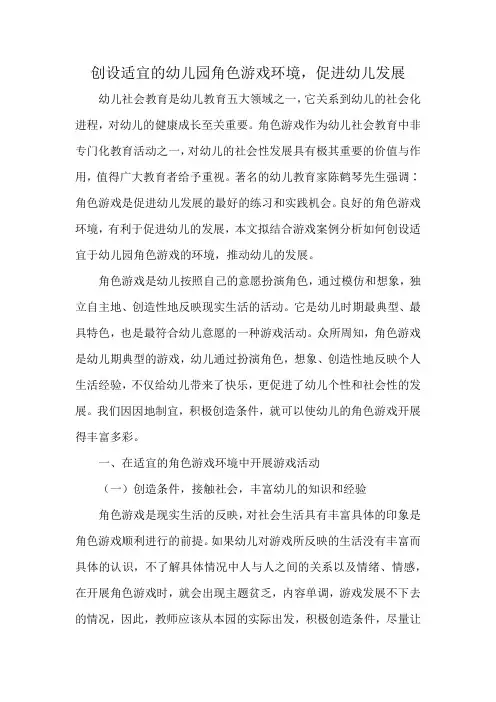 创设适宜的幼儿园角色游戏环境，促进幼儿发展

幼儿社会教育是幼儿教育五大领域之一，它关系到幼儿的社会化进程，对幼儿的健康成长至关重要。角色游戏作为幼儿社会教育中非专门化教育活动之一，对幼儿的社会性发展具有极其重要的价值与作用，值得广大教育者给予重视。著名的幼儿教育家陈鹤琴先生强调：角色游戏是促进幼儿发展的最好的练习和实践机会。良好的角色游戏环境，有利于促进幼儿的发展，本文拟结合游戏案例分析如何创设适宜于幼儿园角色游戏的环境，推动幼儿的发展。

角色游戏是幼儿按照自己的意愿扮演角色，通过模仿和想象，独立自主地、创造性地反映现实生活的活动。它是幼儿时期最典型、最具特色，也是最符合幼儿意愿的一种游戏活动。众所周知，角色游戏是幼儿期典型的游戏，幼儿通过扮演角色，想象、创造性地反映个人生活经验，不仅给幼儿带来了快乐，更促进了幼儿个性和社会性的发展。我们因因地制宜，积极创造条件，就可以使幼儿的角色游戏开展得丰富多彩。

一、在适宜的角色游戏环境中开展游戏活动

（一）创造条件，接触社会，丰富幼儿的知识和经验

角色游戏是现实生活的反映，对社会生活具有丰富具体的印象是角色游戏顺利进行的前提。如果幼儿对游戏所反映的生活没有丰富而具体的认识，不了解具体情况中人与人之间的关系以及情绪、情感，在开展角色游戏时，就会出现主题贫乏，内容单调，游戏发展不下去的情况，因此，教师应该从本园的实际出发，积极创造条件，尽量让